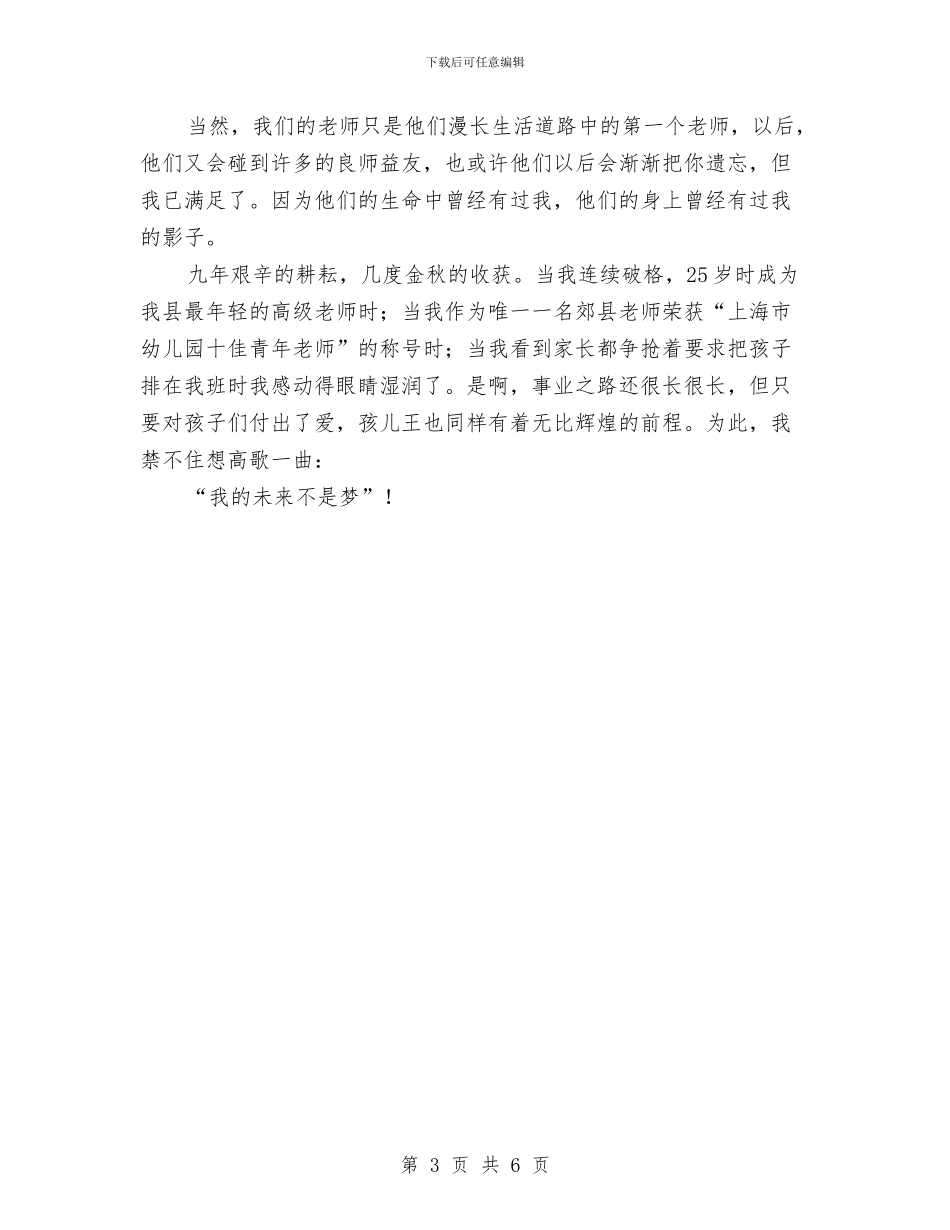 下载后可任意编辑

当然，我们的老师只是他们漫长生活道路中的第一个老师，以后，他们又会碰到许多的良师益友，也或许他们以后会渐渐把你遗忘，但我已满足了。因为他们的生命中曾经有过我，他们的身上曾经有过我的影子。

九年艰辛的耕耘，几度金秋的收获。当我连续破格，25岁时成为我县最年轻的高级老师时；当我作为唯一一名郊县老师荣获“上海市幼儿园十佳青年老师”的称号时；当我看到家长都争抢着要求把孩子排在我班时我感动得眼睛湿润了。是啊，事业之路还很长很长，但只要对孩子们付出了爱，孩儿王也同样有着无比辉煌的前程。为此，我禁不住想高歌一曲：

“我的未来不是梦”！

第 3 页 共 6 页